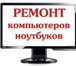 РЕМОНТ
компьютеров
ноутбуков